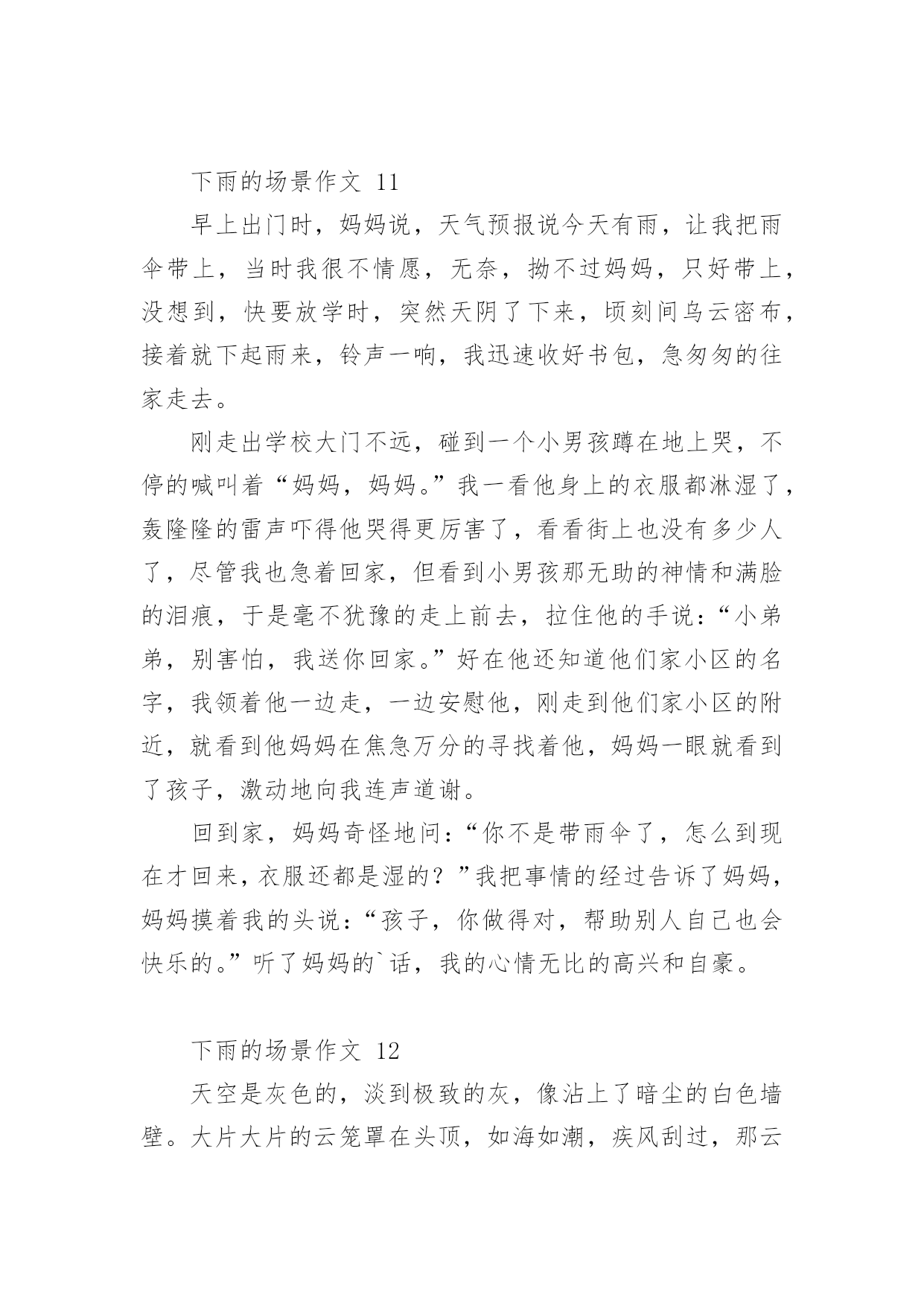 下雨的场景作文 11

早上出门时，妈妈说，天气预报说今天有雨，让我把雨伞带上，当时我很不情愿，无奈，拗不过妈妈，只好带上，没想到，快要放学时，突然天阴了下来，顷刻间乌云密布，接着就下起雨来，铃声一响，我迅速收好书包，急匆匆的往家走去。

刚走出学校大门不远，碰到一个小男孩蹲在地上哭，不停的喊叫着“妈妈，妈妈。”我一看他身上的衣服都淋湿了，轰隆隆的雷声吓得他哭得更厉害了，看看街上也没有多少人了，尽管我也急着回家，但看到小男孩那无助的神情和满脸的泪痕，于是毫不犹豫的走上前去，拉住他的手说：“小弟弟，别害怕，我送你回家。”好在他还知道他们家小区的名字，我领着他一边走，一边安慰他，刚走到他们家小区的附近，就看到他妈妈在焦急万分的寻找着他，妈妈一眼就看到了孩子，激动地向我连声道谢。

回到家，妈妈奇怪地问：“你不是带雨伞了，怎么到现在才回来，衣服还都是湿的？”我把事情的经过告诉了妈妈，妈妈摸着我的头说：“孩子，你做得对，帮助别人自己也会快乐的。”听了妈妈的`话，我的心情无比的高兴和自豪。

下雨的场景作文 12

天空是灰色的，淡到极致的灰，像沾上了暗尘的白色墙壁。大片大片的云笼罩在头顶，如海如潮，疾风刮过，那云